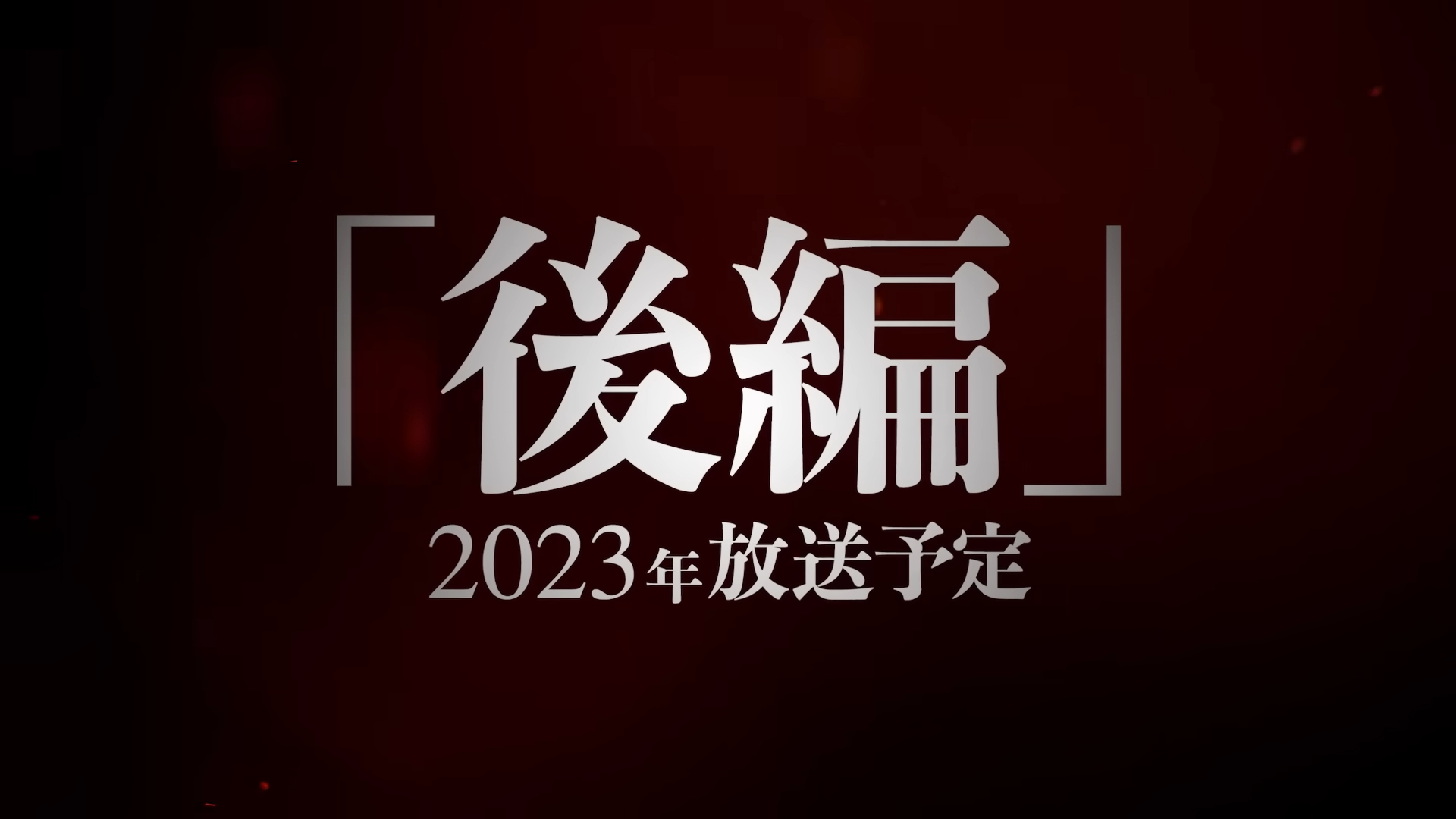 「後編」
2023年放送予定